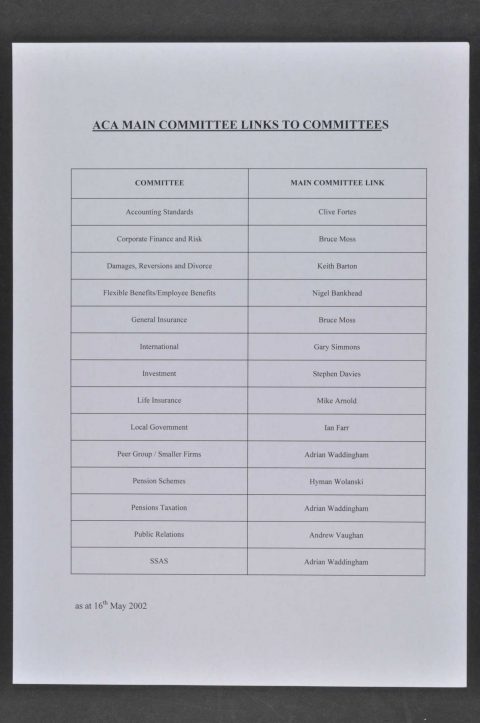 ACA MAIN COMMITTEE LINKS TO COMMITTEES

| COMMITTEE | MAIN COMMITTEE LINK |
|---|---|
| Accounting Standards | Clive Fortes |
| Corporate Finance and Risk | Bruce Moss |
| Damages, Reversions and Divorce | Keith Barton |
| Flexible Benefits/Employee Benefits | Nigel Bankhead |
| General Insurance | Bruce Moss |
| International | Gary Simmons |
| Investment | Stephen Davies |
| Life Insurance | Mike Arnold |
| Local Government | Ian Farr |
| Peer Group / Smaller Firms | Adrian Waddingham |
| Pension Schemes | Hyman Wolanski |
| Pensions Taxation | Adrian Waddingham |
| Public Relations | Andrew Vaughan |
| SSAS | Adrian Waddingham |

as at 16$^{th}$ May 2002